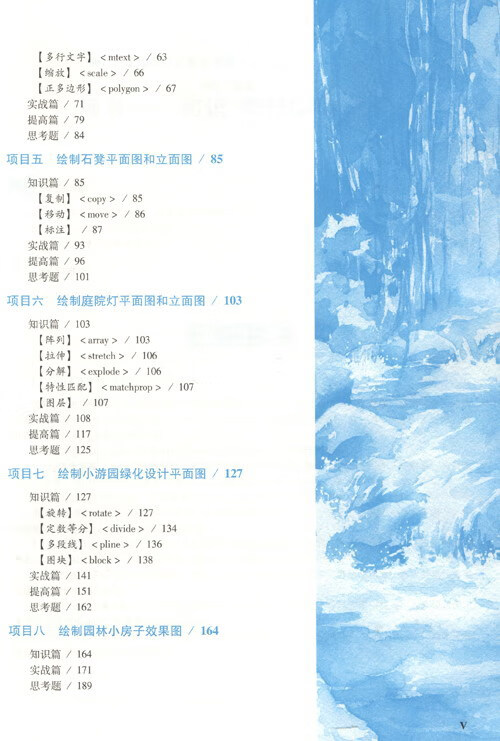 【多行文字】<mtext> / 63
【缩放】<scale> / 66
【正多边形】<polygon> / 67
实战篇 / 71
提高篇 / 79
思考题 / 84

项目五 绘制石凳平面图和立面图 / 85

知识篇 / 85
【复制】<copy> / 85
【移动】<move> / 86
【标注】 / 87
实战篇 / 93
提高篇 / 96
思考题 / 101

项目六 绘制庭院灯平面图和立面图 / 103

知识篇 / 103
【阵列】<array> / 103
【拉伸】<stretch> / 106
【分解】<explode> / 106
【特性匹配】<matchprop> / 107
【图层】 / 107
实战篇 / 108
提高篇 / 117
思考题 / 125

项目七 绘制小游园绿化设计平面图 / 127

知识篇 / 127
【旋转】<rotate> / 127
【定数等分】<divide> / 134
【多段线】<pline> / 136
【图块】<block> / 138
实战篇 / 141
提高篇 / 151
思考题 / 162

项目八 绘制园林小房子效果图 / 164

知识篇 / 164
实战篇 / 171
思考题 / 189

V